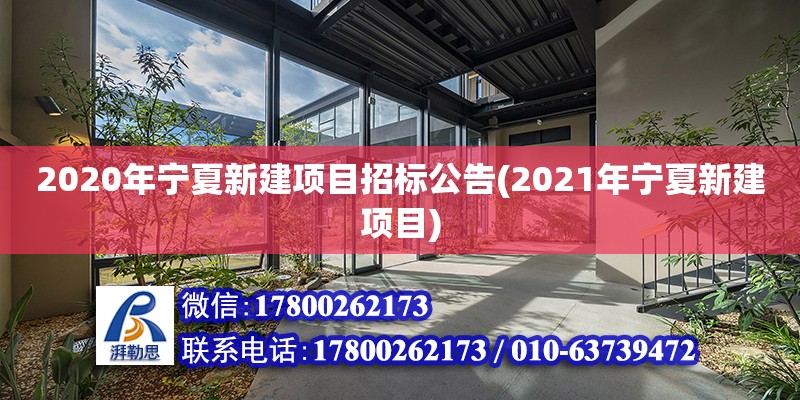 2020年宁夏新建项目招标公告(2021年宁夏新建项目)

湃勒思

微信:17800262173

联系电话:17800262173 / 010-63739472